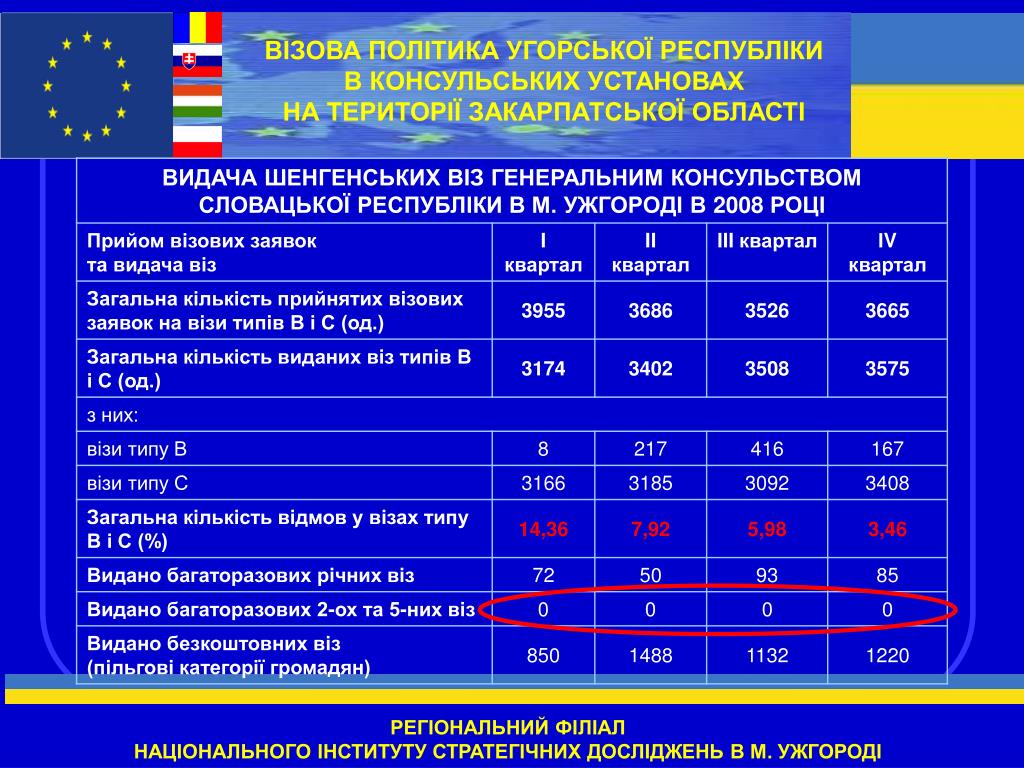 ВІЗОВА ПОЛІТИКА УГОРСЬКОЇ РЕСПУБЛІКИ
В КОНСУЛЬСЬКИХ УСТАНОВАХ
НА ТЕРИТОРІЇ ЗАКАРПАТСЬКОЇ ОБЛАСТІ

ВИДАЧА ШЕНГЕНСЬКИХ ВІЗ ГЕНЕРАЛЬНИМ КОНСУЛЬСТВОМ СЛОВАЦЬКОЇ РЕСПУБЛІКИ В М. УЖГОРОДІ В 2008 РОЦІ

| Прийом візових заявок та видача віз | I квартал | II квартал | III квартал | IV квартал |
|---|---|---|---|---|
| Загальна кількість прийнятих візових заявок на візи типів В і С (од.) | 3955 | 3686 | 3526 | 3665 |
| Загальна кількість виданих віз типів В і С (од.) | 3174 | 3402 | 3508 | 3575 |
| з них: | | | | |
| візи типу В | 8 | 217 | 416 | 167 |
| візи типу С | 3166 | 3185 | 3092 | 3408 |
| Загальна кількість відмов у візах типу В і С (%) | 14,36 | 7,92 | 5,98 | 3,46 |
| Видано багаторазових річних віз | 72 | 50 | 93 | 85 |
| Видано багаторазових 2-ох та 5-них віз | 0 | 0 | 0 | 0 |
| Видано безкоштовних віз (пільгові категорії громадян) | 850 | 1488 | 1132 | 1220 |

РЕГІОНАЛЬНИЙ ФІЛІАЛ
НАЦІОНАЛЬНОГО ІНСТИТУТУ СТРАТЕГІЧНИХ ДОСЛІДЖЕНЬ В М. УЖГОРОДІ